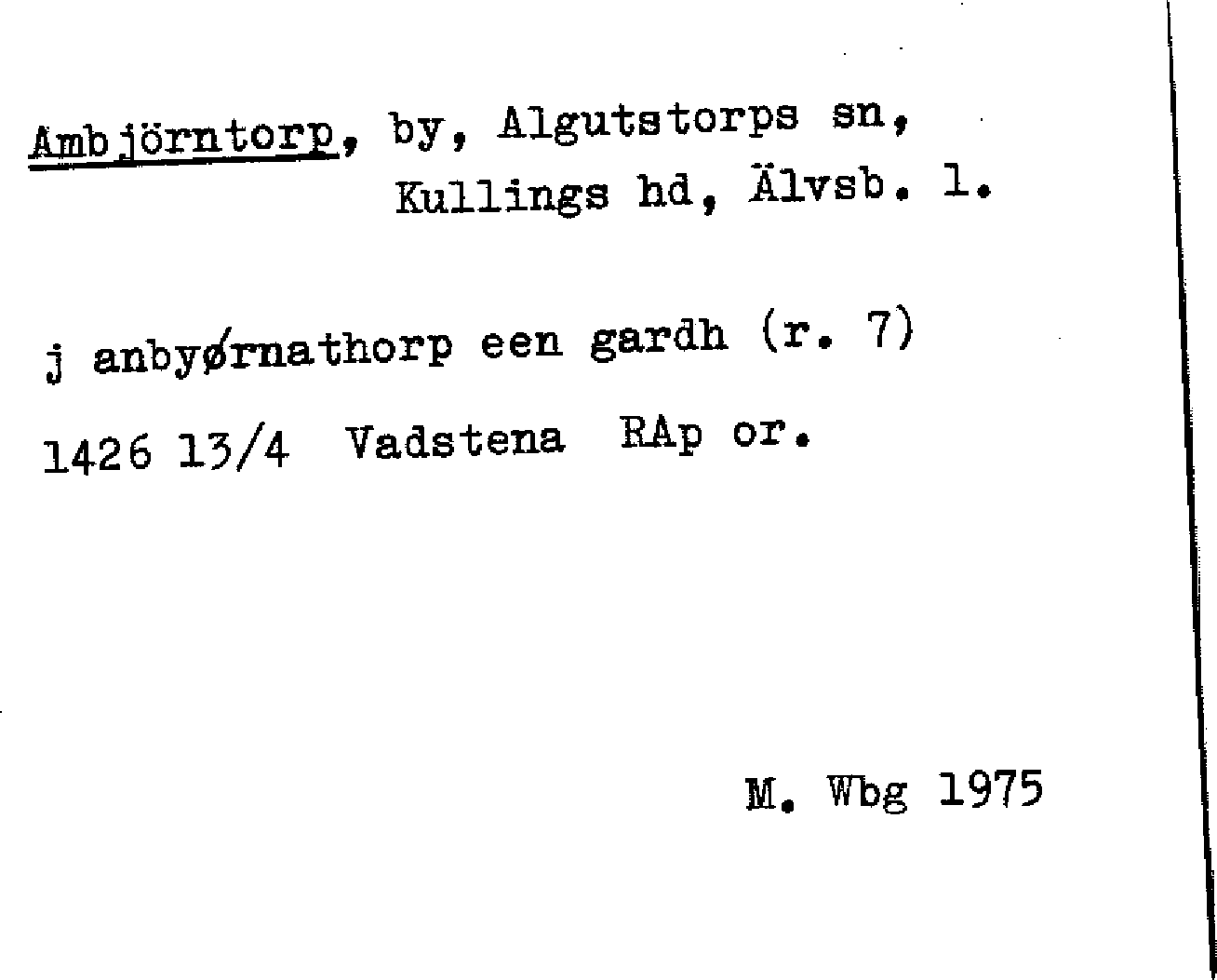 Ambjörntorp, by, Algutstorps sn, Kullings hd, Älvsb. l.

j anbyørnathorp een gardh (r. 7)

1426 13/4 Vadstena RAp or.

M. Wbg 1975